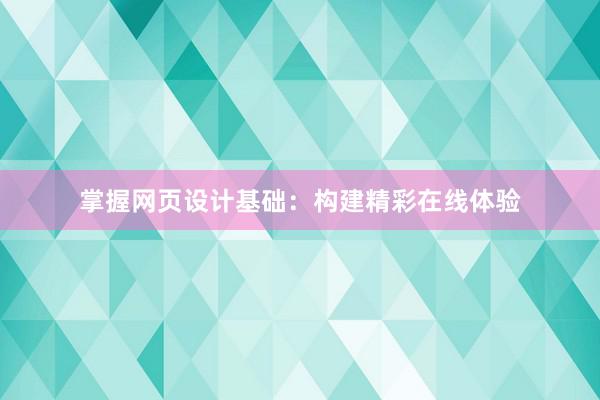 掌握网页设计基础：构建精彩在线体验